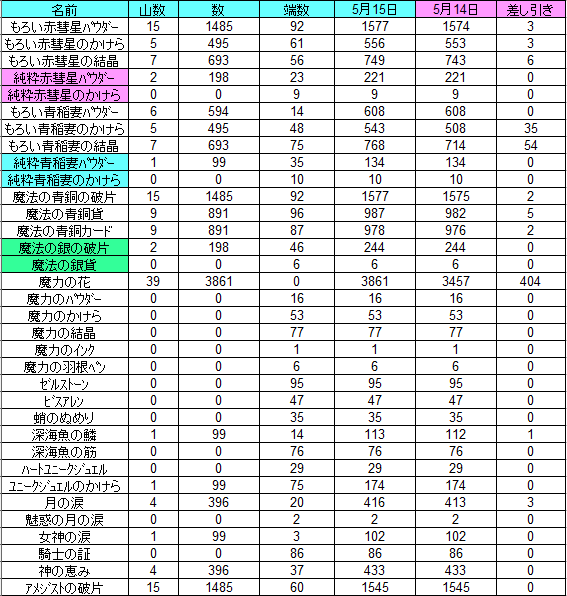 | 名前 | 山数 | 数 | 端数 | 5月15日 | 5月14日 | 差し引き |
|---|---|---|---|---|---|---|
| もろい赤彗星パウダー | 15 | 1485 | 92 | 1577 | 1574 | 3 |
| もろい赤彗星のかけら | 5 | 495 | 61 | 556 | 553 | 3 |
| もろい赤彗星の結晶 | 7 | 693 | 56 | 749 | 743 | 6 |
| 純粋赤彗星パウダー | 2 | 198 | 23 | 221 | 221 | 0 |
| 純粋赤彗星のかけら | 0 | 0 | 9 | 9 | 9 | 0 |
| もろい青稲妻パウダー | 6 | 594 | 14 | 608 | 608 | 0 |
| もろい青稲妻のかけら | 5 | 495 | 48 | 543 | 508 | 35 |
| もろい青稲妻の結晶 | 7 | 693 | 75 | 768 | 714 | 54 |
| 純粋青稲妻パウダー | 1 | 99 | 35 | 134 | 134 | 0 |
| 純粋青稲妻のかけら | 0 | 0 | 10 | 10 | 10 | 0 |
| 魔法の青銅の破片 | 15 | 1485 | 92 | 1577 | 1575 | 2 |
| 魔法の青銅貨 | 9 | 891 | 96 | 987 | 982 | 5 |
| 魔法の青銅カード | 9 | 891 | 87 | 978 | 976 | 2 |
| 魔法の銀の破片 | 2 | 198 | 46 | 244 | 244 | 0 |
| 魔法の銀貨 | 0 | 0 | 6 | 6 | 6 | 0 |
| 魔力の花 | 39 | 3861 | 0 | 3861 | 3457 | 404 |
| 魔力のパウダー | 0 | 0 | 16 | 16 | 16 | 0 |
| 魔力のかけら | 0 | 0 | 53 | 53 | 53 | 0 |
| 魔力の結晶 | 0 | 0 | 77 | 77 | 77 | 0 |
| 魔力のインク | 0 | 0 | 1 | 1 | 1 | 0 |
| 魔力の羽根ペン | 0 | 0 | 6 | 6 | 6 | 0 |
| ゼルストーン | 0 | 0 | 95 | 95 | 95 | 0 |
| ビスアレン | 0 | 0 | 47 | 47 | 47 | 0 |
| 蛸のぬめり | 0 | 0 | 35 | 35 | 35 | 0 |
| 深海魚の鱗 | 1 | 99 | 14 | 113 | 112 | 1 |
| 深海魚の筋 | 0 | 0 | 76 | 76 | 76 | 0 |
| ハートユニークジュエル | 0 | 0 | 29 | 29 | 29 | 0 |
| ユニークジュエルのかけら | 1 | 99 | 75 | 174 | 174 | 0 |
| 月の涙 | 4 | 396 | 20 | 416 | 413 | 3 |
| 魅惑の月の涙 | 0 | 0 | 2 | 2 | 2 | 0 |
| 女神の涙 | 1 | 99 | 3 | 102 | 102 | 0 |
| 騎士の証 | 0 | 0 | 86 | 86 | 86 | 0 |
| 神の恵み | 4 | 396 | 37 | 433 | 433 | 0 |
| アメジストの破片 | 15 | 1485 | 60 | 1545 | 1545 | 0 |